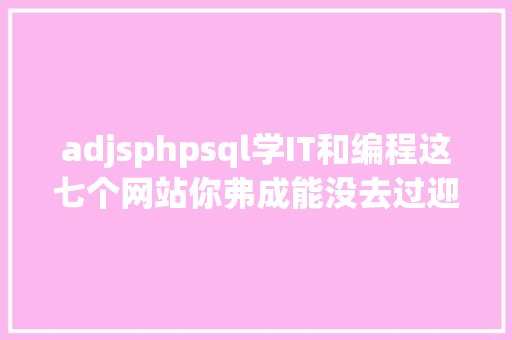 adjsphpsql学IT和编程这七个网站你弗成能没去过迎